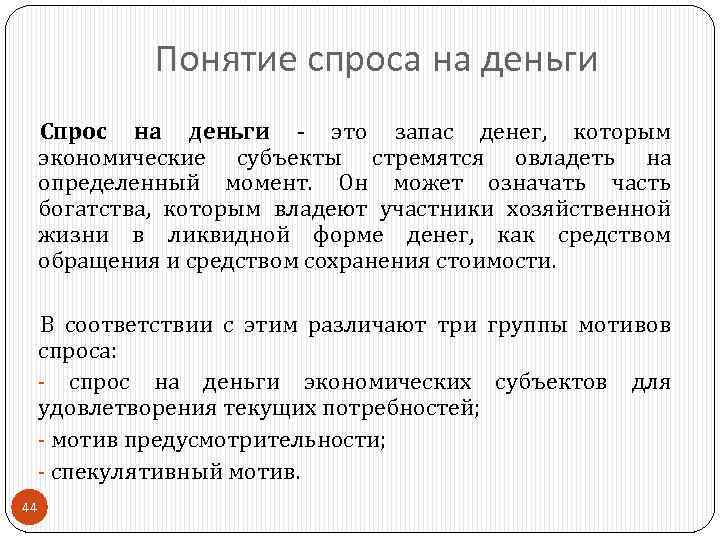 Понятие спроса на деньги

Спрос на деньги - это запас денег, которым экономические субъекты стремятся овладеть на определенный момент. Он может означать часть богатства, которым владеют участники хозяйственной жизни в ликвидной форме денег, как средством обращения и средством сохранения стоимости.

В соответствии с этим различают три группы мотивов спроса:

- спрос на деньги экономических субъектов для удовлетворения текущих потребностей;

- мотив предусмотрительности;

- спекулятивный мотив.

44